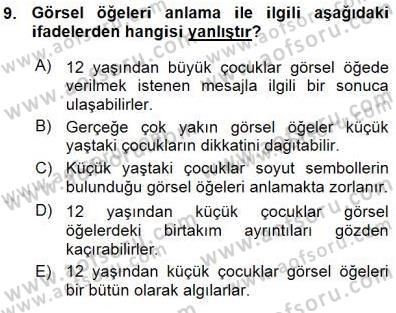 9. Görsel öğeleri anlama ile ilgili aşağıdaki ifadelerden hangisi yanlıştır?

A) 12 yaşından büyük çocuklar görsel öğede verilmek istenen mesajla ilgili bir sonuca ulaşabilirler.

B) Gerçeğe çok yakın görsel öğeler küçük yaştaki çocukların dikkatini dağıtabilir.

C) Küçük yaştaki çocuklar soyut sembollerin bulunduğu görsel öğeleri anlamakta zorlanır.

D) 12 yaşından küçük çocuklar görsel öğelerdeki birtakım ayrıntıları gözden kaçırabilirler.

E) 12 yaşından küçük çocuklar görsel öğeleri bir bütün olarak algılarlar.

www.aofsoru.com